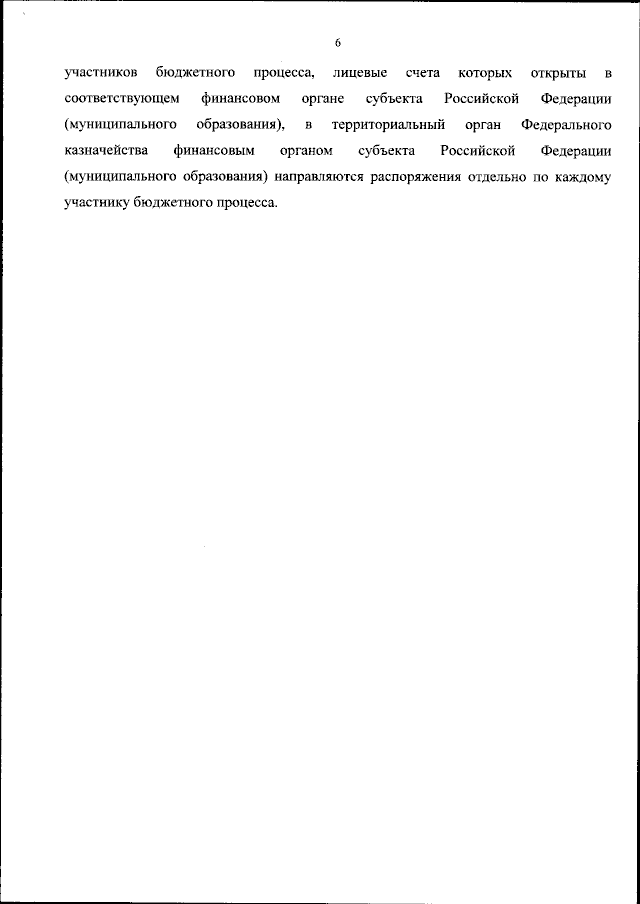 6

участников бюджетного процесса, лицевые счета которых открыты в соответствующем финансовом органе субъекта Российской Федерации (муниципального образования), в территориальный орган Федерального казначейства финансовым органом субъекта Российской Федерации (муниципального образования) направляются распоряжения отдельно по каждому участнику бюджетного процесса.